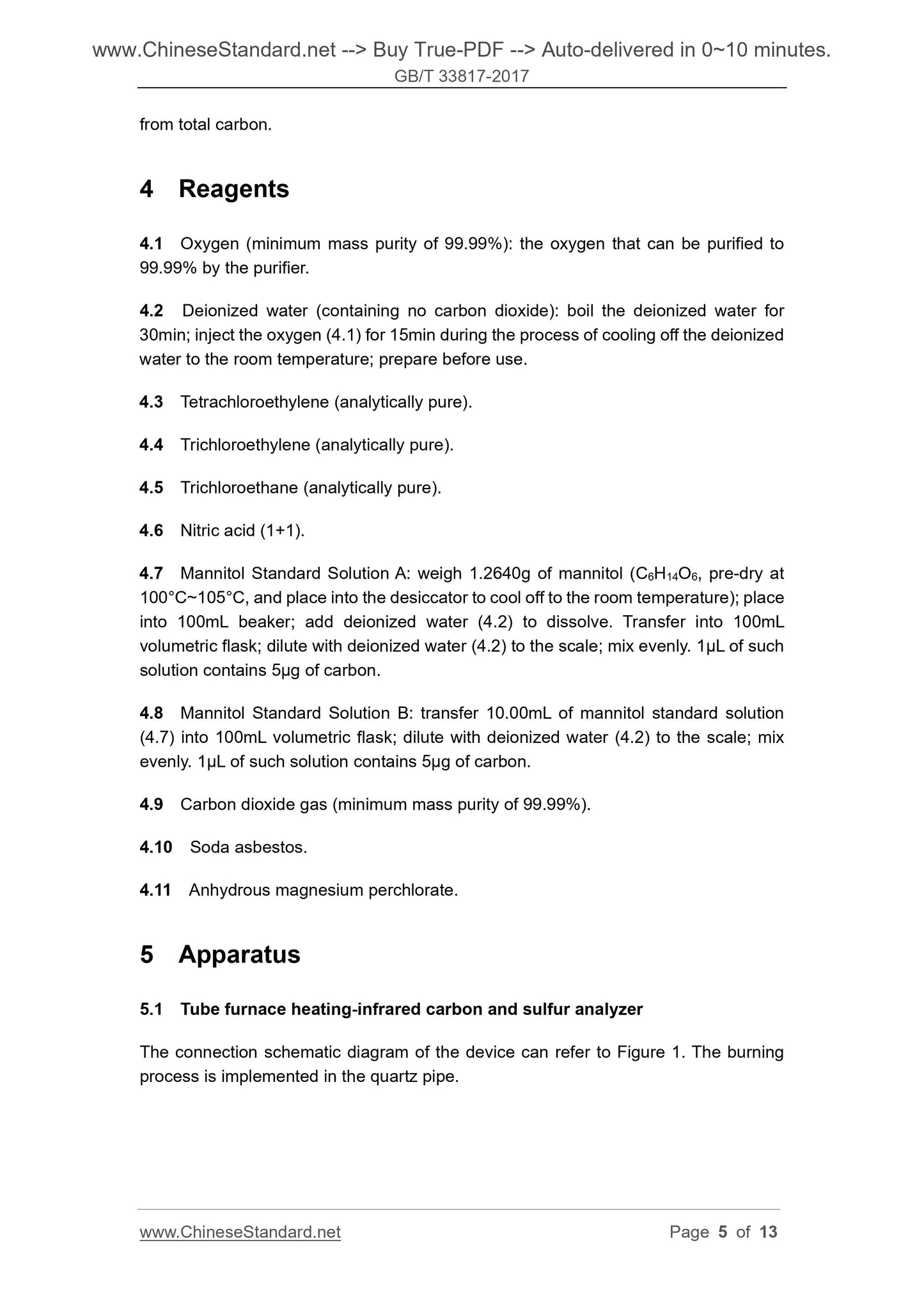 www.ChineseStandard.net --> Buy True-PDF --> Auto-delivered in 0~10 minutes.
GB/T 33817-2017

from total carbon.

4 Reagents

4.1 Oxygen (minimum mass purity of 99.99%): the oxygen that can be purified to 99.99% by the purifier.

4.2 Deionized water (containing no carbon dioxide): boil the deionized water for 30min; inject the oxygen (4.1) for 15min during the process of cooling off the deionized water to the room temperature; prepare before use.

4.3 Tetrachloroethylene (analytically pure).

4.4 Trichloroethylene (analytically pure).

4.5 Trichloroethane (analytically pure).

4.6 Nitric acid (1+1).

4.7 Mannitol Standard Solution A: weigh 1.2640g of mannitol ($C_6H_{14}O_6$, pre-dry at 100°C~105°C, and place into the desiccator to cool off to the room temperature); place into 100mL beaker; add deionized water (4.2) to dissolve. Transfer into 100mL volumetric flask; dilute with deionized water (4.2) to the scale; mix evenly. 1μL of such solution contains 5μg of carbon.

4.8 Mannitol Standard Solution B: transfer 10.00mL of mannitol standard solution (4.7) into 100mL volumetric flask; dilute with deionized water (4.2) to the scale; mix evenly. 1μL of such solution contains 5μg of carbon.

4.9 Carbon dioxide gas (minimum mass purity of 99.99%).

4.10 Soda asbestos.

4.11 Anhydrous magnesium perchlorate.

5 Apparatus

5.1 Tube furnace heating-infrared carbon and sulfur analyzer

The connection schematic diagram of the device can refer to Figure 1. The burning process is implemented in the quartz pipe.

www.ChineseStandard.net Page 5 of 13